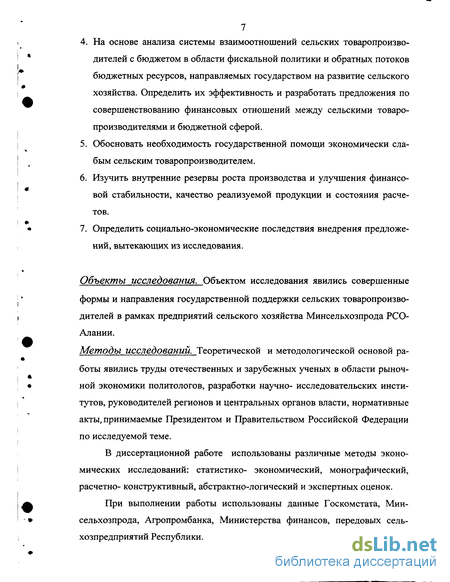 7

4. На основе анализа системы взаимоотношений сельских товаропроизводителей с бюджетом в области фискальной политики и обратных потоков бюджетных ресурсов, направляемых государством на развитие сельского хозяйства. Определить их эффективность и разработать предложения по совершенствованию финансовых отношений между сельскими товаропроизводителями и бюджетной сферой.

5. Обосновать необходимость государственной помощи экономически слабым сельским товаропроизводителем.

6. Изучить внутренние резервы роста производства и улучшения финансовой стабильности, качество реализуемой продукции и состояния расчетов.

7. Определить социально-экономические последствия внедрения предложений, вытекающих из исследования.

Объекты исследования. Объектом исследования явились совершенные формы и направления государственной поддержки сельских товаропроизводителей в рамках предприятий сельского хозяйства Минсельхозпрода РСО-Алании.

Методы исследований. Теоретической и методологической основой работы явились труды отечественных и зарубежных ученых в области рыночной экономики политологов, разработки научно- исследовательских институтов, руководителей регионов и центральных органов власти, нормативные акты, принимаемые Президентом и Правительством Российской Федерации по исследуемой теме.

В диссертационной работе использованы различные методы экономических исследований: статистико- экономический, монографический, расчетно- конструктивный, абстрактно-логический и экспертных оценок.

При выполнении работы использованы данные Госкомстата, Минсельхозпрода, Агропромбанка, Министерства финансов, передовых сельхозпредприятий Республики.

dsLib.net
библиотека диссертаций